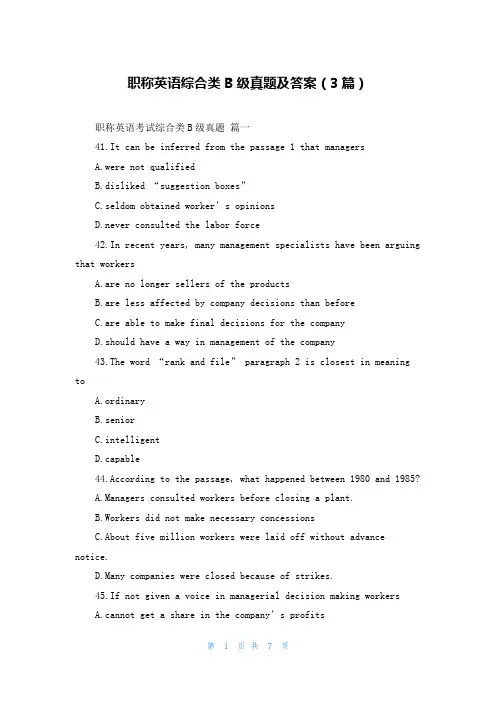 职称英语综合类 B 级真题及答案（3 篇）

职称英语考试综合类 B 级真题 篇一

41. It can be inferred from the passage 1 that managers

A. were not qualified

B. disliked “suggestion boxes”

C. seldom obtained worker’s opinions

D. never consulted the labor force

42. In recent years, many management specialists have been arguing that workers

A. are no longer sellers of the products

B. are less affected by company decisions than before

C. are able to make final decisions for the company

D. should have a way in management of the company

43. The word “rank and file” paragraph 2 is closest in meaning to

A. ordinary

B. senior

C. intelligent

D. capable

44. According to the passage, what happened between 1980 and 1985?

A. Managers consulted workers before closing a plant.

B. Workers did not make necessary concessions

C. About five million workers were laid off without advance notice.

D. Many companies were closed because of strikes.

45. If not given a voice in managerial decision making workers

A. cannot get a share in the company’s profits

第 1 页 共 7 页